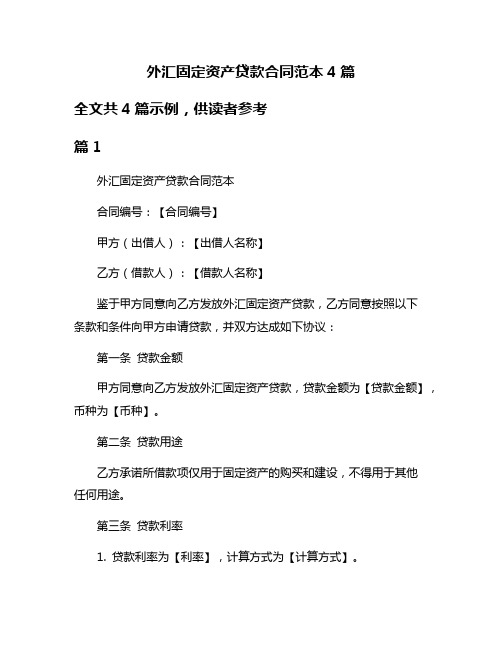 外汇固定资产贷款合同范本 4 篇

全文共 4 篇示例，供读者参考

篇 1

外汇固定资产贷款合同范本

合同编号：【合同编号】

甲方（出借人）：【出借人名称】

乙方（借款人）：【借款人名称】

鉴于甲方同意向乙方发放外汇固定资产贷款，乙方同意按照以下条款和条件向甲方申请贷款，并双方达成如下协议：

第一条 贷款金额

甲方同意向乙方发放外汇固定资产贷款，贷款金额为【贷款金额】，币种为【币种】。

第二条 贷款用途

乙方承诺所借款项仅用于固定资产的购买和建设，不得用于其他任何用途。

第三条 贷款利率

1. 贷款利率为【利率】，计算方式为【计算方式】。